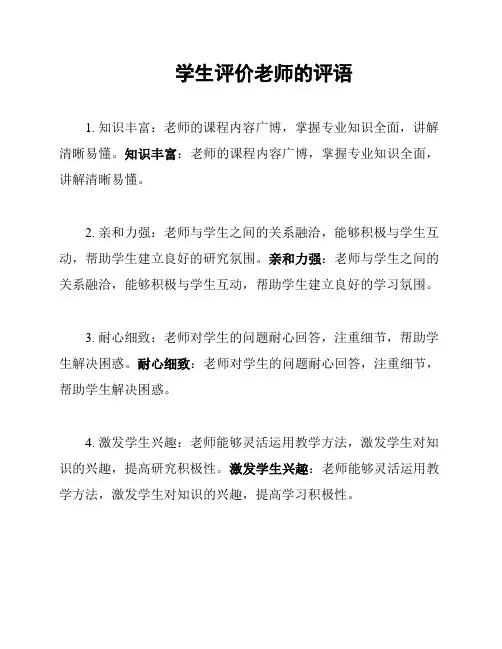 学生评价老师的评语

1. 知识丰富：老师的课程内容广博，掌握专业知识全面，讲解清晰易懂。知识丰富：老师的课程内容广博，掌握专业知识全面，讲解清晰易懂。

2. 亲和力强：老师与学生之间的关系融洽，能够积极与学生互动，帮助学生建立良好的研究氛围。亲和力强：老师与学生之间的关系融洽，能够积极与学生互动，帮助学生建立良好的学习氛围。

3. 耐心细致：老师对学生的问题耐心回答，注重细节，帮助学生解决困惑。耐心细致：老师对学生的问题耐心回答，注重细节，帮助学生解决困惑。

4. 激发学生兴趣：老师能够灵活运用教学方法，激发学生对知识的兴趣，提高研究积极性。激发学生兴趣：老师能够灵活运用教学方法，激发学生对知识的兴趣，提高学习积极性。